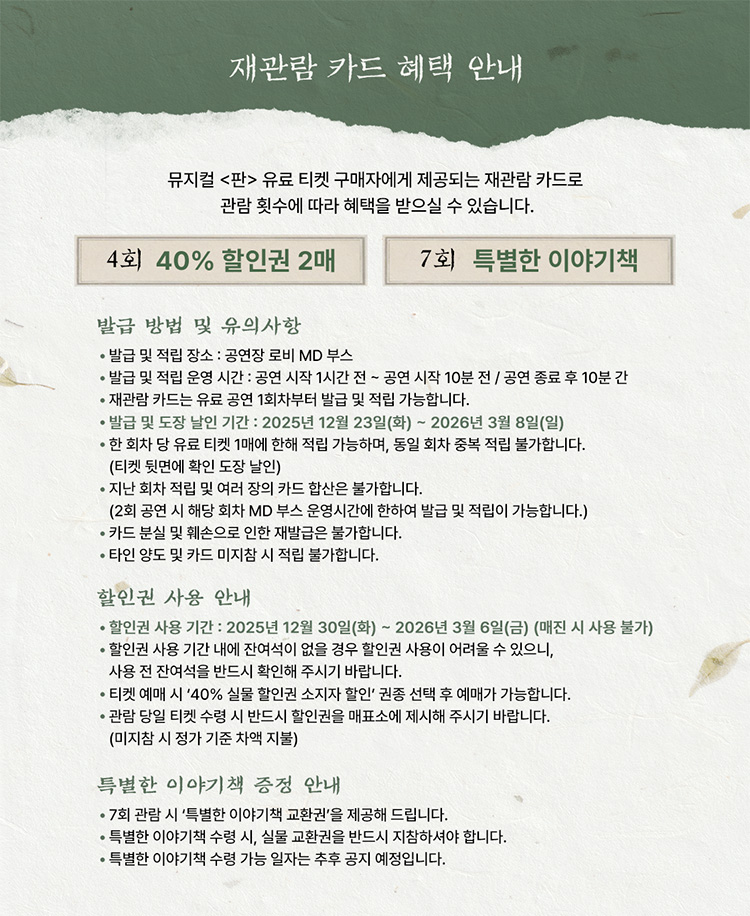 재관람 카드 혜택 안내

뮤지컬 <판> 유료 티켓 구매자에게 제공되는 재관람 카드로 관람 횟수에 따라 혜택을 받으실 수 있습니다.

4회 40% 할인권 2매

7회 특별한 이야기책

발급 방법 및 유의사항

• 발급 및 적립 장소 : 공연장 로비 MD 부스
• 발급 및 적립 운영 시간 : 공연 시작 1시간 전 ~ 공연 시작 10분 전 / 공연 종료 후 10분 간
• 재관람 카드는 유료 공연 1회차부터 발급 및 적립 가능합니다.
• 발급 및 도장 날인 기간 : 2025년 12월 23일(화) ~ 2026년 3월 8일(일)
• 한 회차 당 유료 티켓 1매에 한해 적립 가능하며, 동일 회차 중복 적립 불가합니다. (티켓 뒷면에 확인 도장 날인)
• 지난 회차 적립 및 여러 장의 카드 합산은 불가합니다. (2회 공연 시 해당 회차 MD 부스 운영시간에 한하여 발급 및 적립이 가능합니다.)
• 카드 분실 및 훼손으로 인한 재발급은 불가합니다.
• 타인 양도 및 카드 미지참 시 적립 불가합니다.

할인권 사용 안내

• 할인권 사용 기간 : 2025년 12월 30일(화) ~ 2026년 3월 6일(금) (매진 시 사용 불가)
• 할인권 사용 기간 내에 잔여석이 없을 경우 할인권 사용이 어려울 수 있으니, 사용 전 잔여석을 반드시 확인해 주시기 바랍니다.
• 티켓 예매 시 '40% 실물 할인권 소지자 할인' 권종 선택 후 예매가 가능합니다.
• 관람 당일 티켓 수령 시 반드시 할인권을 매표소에 제시해 주시기 바랍니다. (미지참 시 정가 기준 차액 지불)

특별한 이야기책 증정 안내

• 7회 관람 시 '특별한 이야기책 교환권'을 제공해 드립니다.
• 특별한 이야기책 수령 시, 실물 교환권을 반드시 지참하셔야 합니다.
• 특별한 이야기책 수령 가능 일자는 추후 공지 예정입니다.